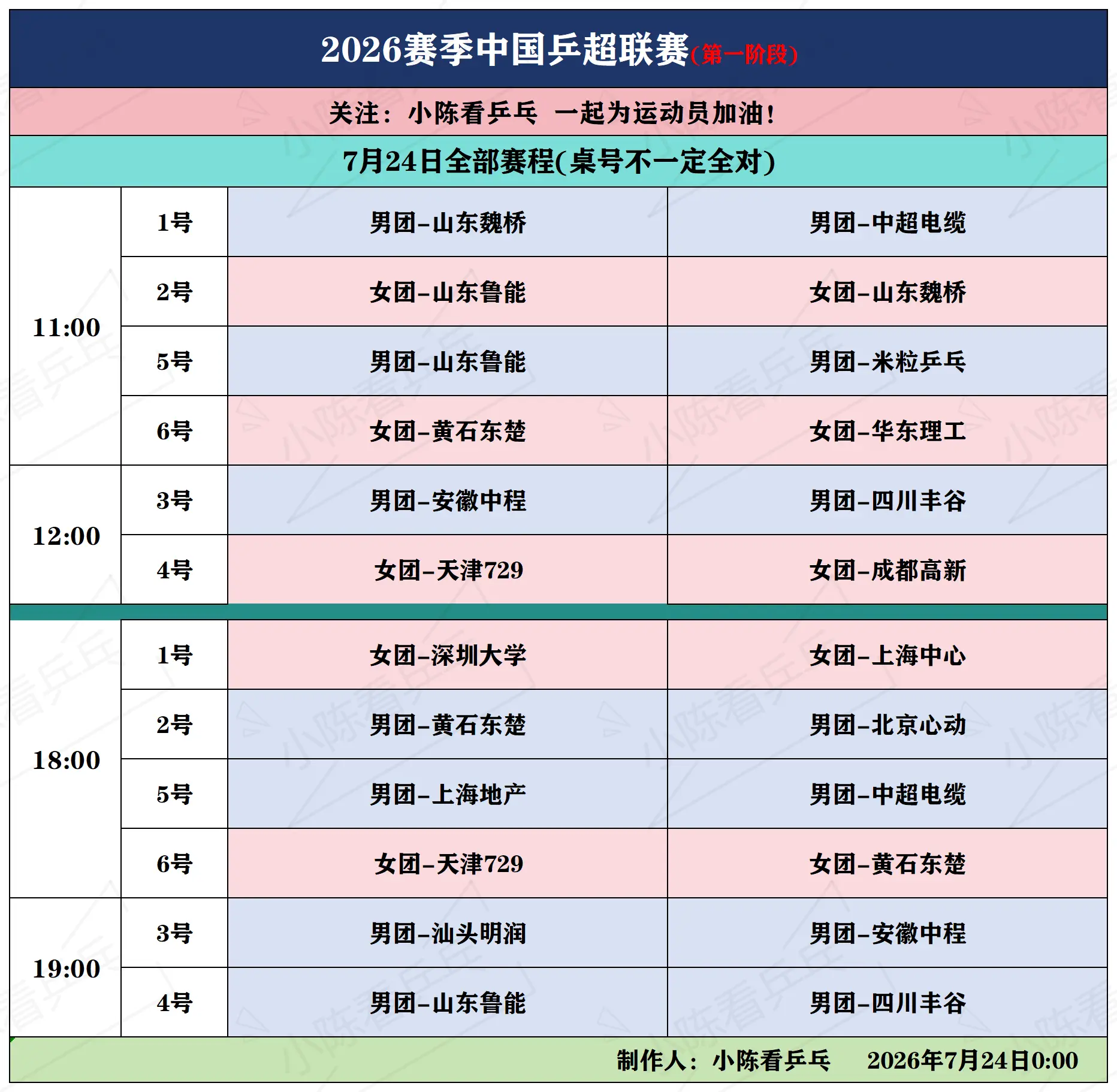 2026赛季中国乒超联赛(第一阶段)

关注：小陈看乒乓 一起为运动员加油！

7月24日全部赛程(桌号不一定全对)

| 11:00 | 1号 | 男团-山东魏桥 | 男团-中超电缆 |
|---|---|---|---|
| | 2号 | 女团-山东鲁能 | 女团-山东魏桥 |
| | 5号 | 男团-山东鲁能 | 男团-米粒乒乓 |
| | 6号 | 女团-黄石东楚 | 女团-华东理工 |
| 12:00 | 3号 | 男团-安徽中程 | 男团-四川丰谷 |
| | 4号 | 女团-天津729 | 女团-成都高新 |
| 18:00 | 1号 | 女团-深圳大学 | 女团-上海中心 |
| | 2号 | 男团-黄石东楚 | 男团-北京心动 |
| | 5号 | 男团-上海地产 | 男团-中超电缆 |
| | 6号 | 女团-天津729 | 女团-黄石东楚 |
| 19:00 | 3号 | 男团-汕头明润 | 男团-安徽中程 |
| | 4号 | 男团-山东鲁能 | 男团-四川丰谷 |

制作人：小陈看乒乓 2026年7月24日0:00

小陈看乒乓